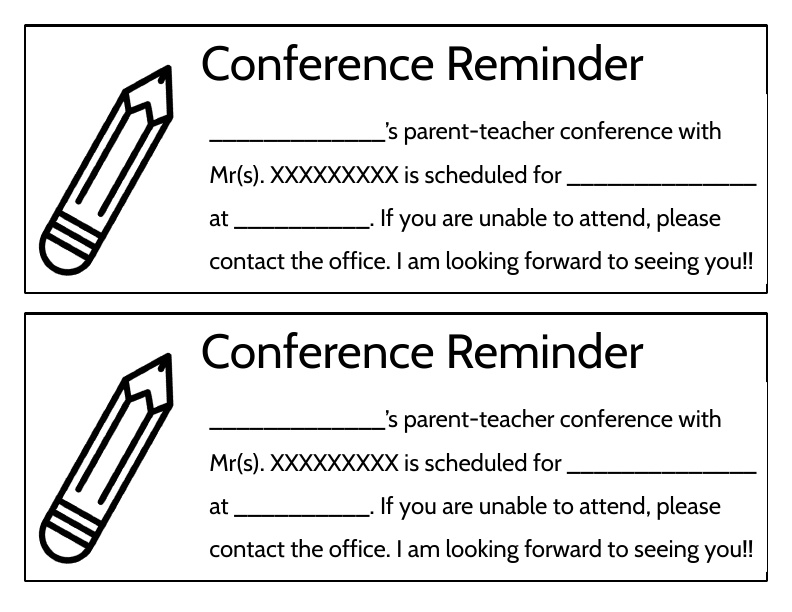 Conference Reminder

____'s parent-teacher conference with Mr(s). XXXXXXXXX is scheduled for ____ at ____. If you are unable to attend, please contact the office. I am looking forward to seeing you!!

Conference Reminder

____'s parent-teacher conference with Mr(s). XXXXXXXXX is scheduled for ____ at ____. If you are unable to attend, please contact the office. I am looking forward to seeing you!!